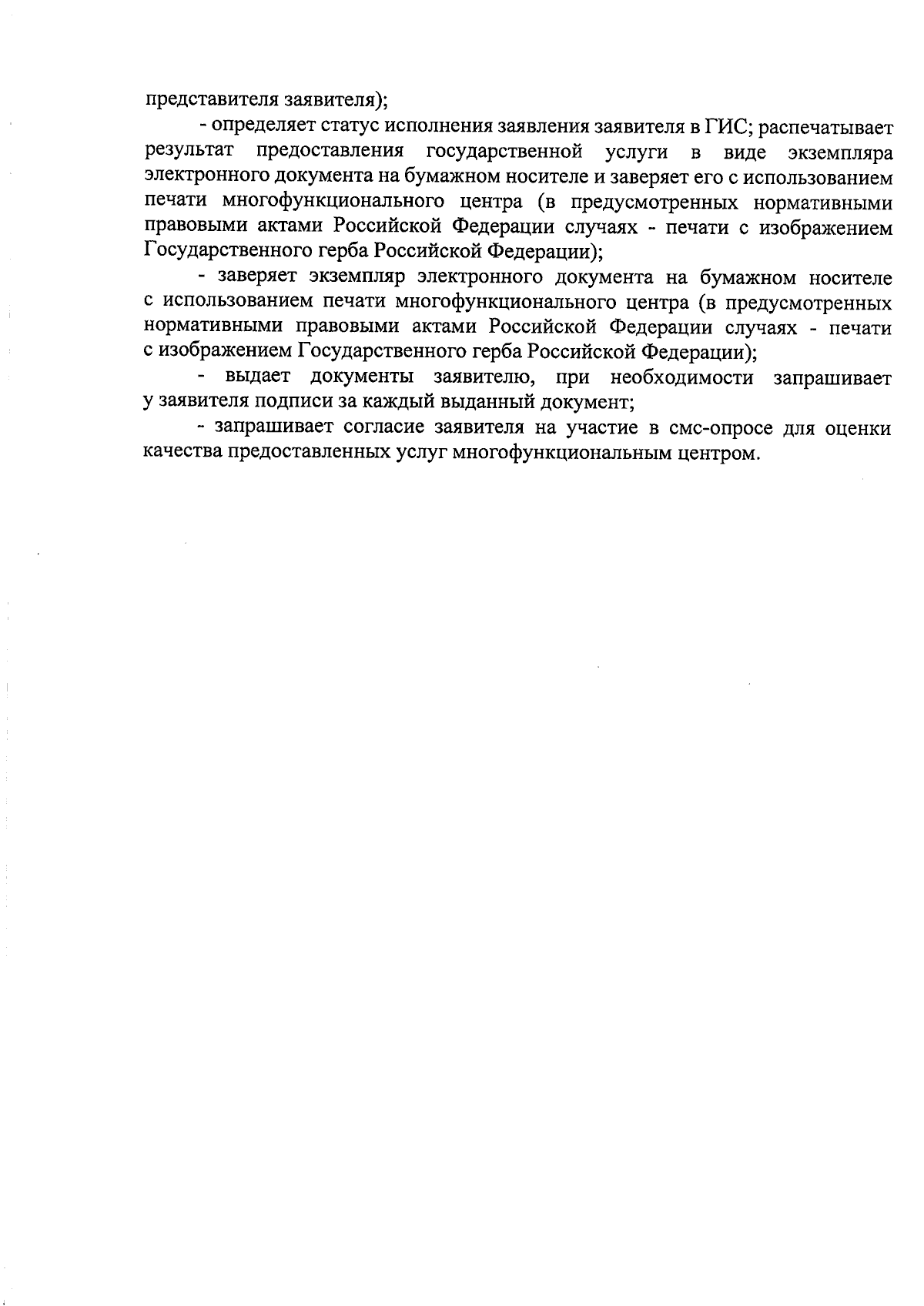 представителя заявителя);

- определяет статус исполнения заявления заявителя в ГИС; распечатывает результат предоставления государственной услуги в виде экземпляра электронного документа на бумажном носителе и заверяет его с использованием печати многофункционального центра (в предусмотренных нормативными правовыми актами Российской Федерации случаях - печати с изображением Государственного герба Российской Федерации);

- заверяет экземпляр электронного документа на бумажном носителе с использованием печати многофункционального центра (в предусмотренных нормативными правовыми актами Российской Федерации случаях - печати с изображением Государственного герба Российской Федерации);

- выдает документы заявителю, при необходимости запрашивает у заявителя подписи за каждый выданный документ;

- запрашивает согласие заявителя на участие в смс-опросе для оценки качества предоставленных услуг многофункциональным центром.